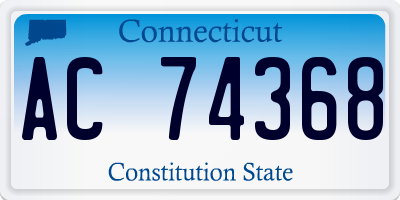 Connecticut

AC 74368

Constitution State